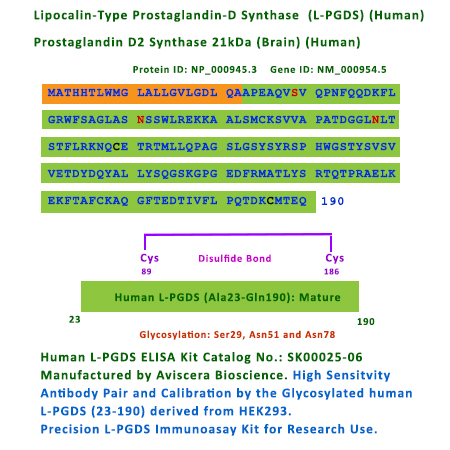 Lipocalin-Type Prostaglandin-D Synthase (L-PGDS) (Human)

Prostaglandin D2 Synthase 21kDa (Brain) (Human)

Protein ID: NP_000945.3 Gene ID: NM_000954.5

MATHHTLWMG LALLGVLGDL QAAPEAQVSV QPNFQQDKFL

GRWFSAGLAS NSSWLREKKA ALSMCKSVVA PATDGGLNLT

STFLRKNQCE TRTMLLQPAG SLGSYSYRSP HWGSTYSVSV

VETDYDQYAL LYSQGSKGPG EDFRMATLYS RTQTPRAELK

EKFTAFCKAQ GFTEDTIVFL PQTDKCMTEQ 190

Cys 89 Disulfide Bond Cys 186

Human L-PGDS (Ala23-Gln190): Mature

23 190

Glycosylation: Ser29, Asn51 and Asn78

Human L-PGDS ELISA Kit Catalog No.: SK00025-06 Manufactured by Aviscera Bioscience. High Sensitvity Antibody Pair and Calibration by the Glycosylated human L-PGDS (23-190) derived from HEK293.
Precision L-PGDS Immunoasay Kit for Research Use.